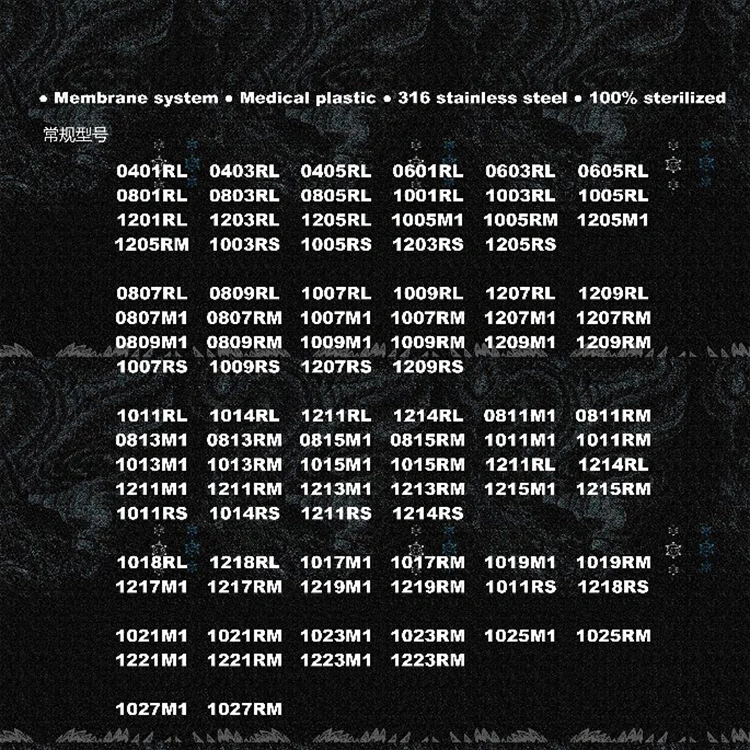 • Membrane system • Medical plastic • 316 stainless steel • 100% sterilized

常规型号

0401RL 0403RL 0405RL 0601RL 0603RL 0605RL
0801RL 0803RL 0805RL 1001RL 1003RL 1005RL
1201RL 1203RL 1205RL 1005M1 1005RM 1205M1
1205RM 1003RS 1005RS 1203RS 1205RS

0807RL 0809RL 1007RL 1009RL 1207RL 1209RL
0807M1 0807RM 1007M1 1007RM 1207M1 1207RM
0809M1 0809RM 1009M1 1009RM 1209M1 1209RM
1007RS 1009RS 1207RS 1209RS

1011RL 1014RL 1211RL 1214RL 0811M1 0811RM
0813M1 0813RM 0815M1 0815RM 1011M1 1011RM
1013M1 1013RM 1015M1 1015RM 1211RL 1214RL
1211M1 1211RM 1213M1 1213RM 1215M1 1215RM
1011RS 1014RS 1211RS 1214RS

1018RL 1218RL 1017M1 1017RM 1019M1 1019RM
1217M1 1217RM 1219M1 1219RM 1011RS 1218RS

1021M1 1021RM 1023M1 1023RM 1025M1 1025RM
1221M1 1221RM 1223M1 1223RM

1027M1 1027RM